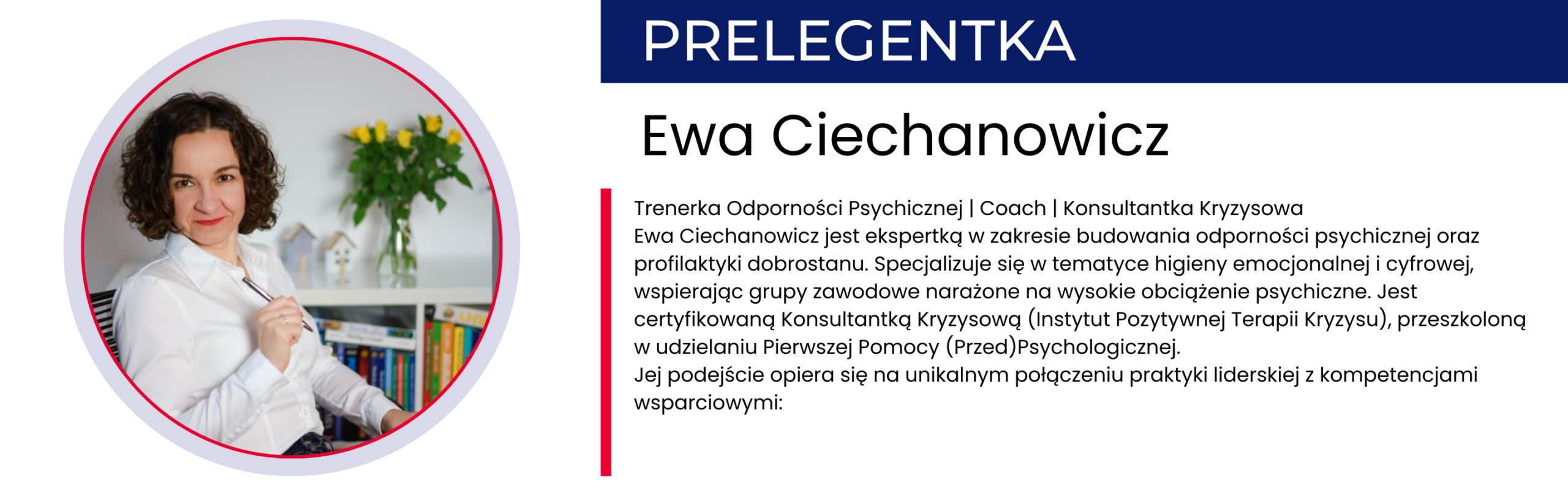 PRELEGENTKA

Ewa Ciechanowicz

Trenerka Odporności Psychicznej | Coach | Konsultantka Kryzysowa
Ewa Ciechanowicz jest ekspertką w zakresie budowania odporności psychicznej oraz profilaktyki dobrostanu. Specjalizuje się w tematyce higieny emocjonalnej i cyfrowej, wspierając grupy zawodowe narażone na wysokie obciążenie psychiczne. Jest certyfikowaną Konsultantką Kryzysową (Instytut Pozytywnej Terapii Kryzysu), przeszkoloną w udzielaniu Pierwszej Pomocy (Przed)Psychologicznej.
Jej podejście opiera się na unikalnym połączeniu praktyki liderskiej z kompetencjami wsparciowymi: